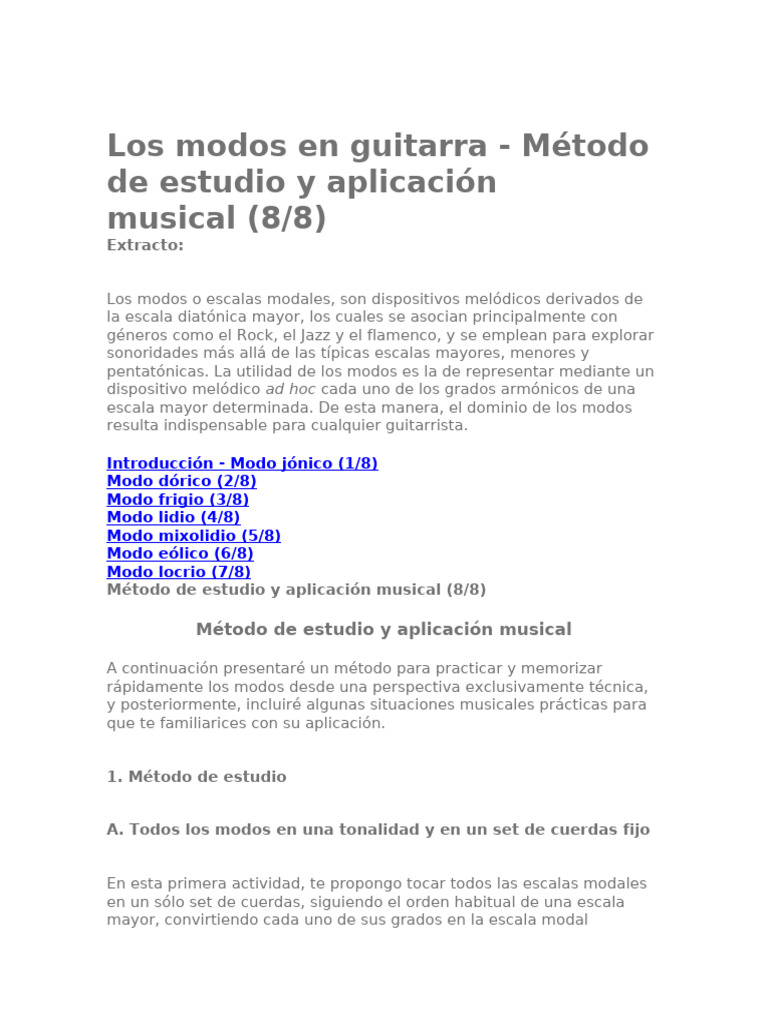 Los modos en guitarra - Método de estudio y aplicación musical (8/8)

Extracto:

Los modos o escalas modales, son dispositivos melódicos derivados de la escala diatónica mayor, los cuales se asocian principalmente con géneros como el Rock, el Jazz y el flamenco, y se emplean para explorar sonoridades más allá de las típicas escalas mayores, menores y pentatónicas. La utilidad de los modos es la de representar mediante un dispositivo melódico ad hoc cada uno de los grados armónicos de una escala mayor determinada. De esta manera, el dominio de los modos resulta indispensable para cualquier guitarrista.

Introducción - Modo jónico (1/8)
Modo dórico (2/8)
Modo frigio (3/8)
Modo lidio (4/8)
Modo mixolidio (5/8)
Modo eólico (6/8)
Modo locrio (7/8)
Método de estudio y aplicación musical (8/8)

Método de estudio y aplicación musical

A continuación presentaré un método para practicar y memorizar rápidamente los modos desde una perspectiva exclusivamente técnica, y posteriormente, incluiré algunas situaciones musicales prácticas para que te familiarices con su aplicación.

1. Método de estudio

A. Todos los modos en una tonalidad y en un set de cuerdas fijo

En esta primera actividad, te propongo tocar todos las escalas modales en un sólo set de cuerdas, siguiendo el orden habitual de una escala mayor, convirtiendo cada uno de sus grados en la escala modal